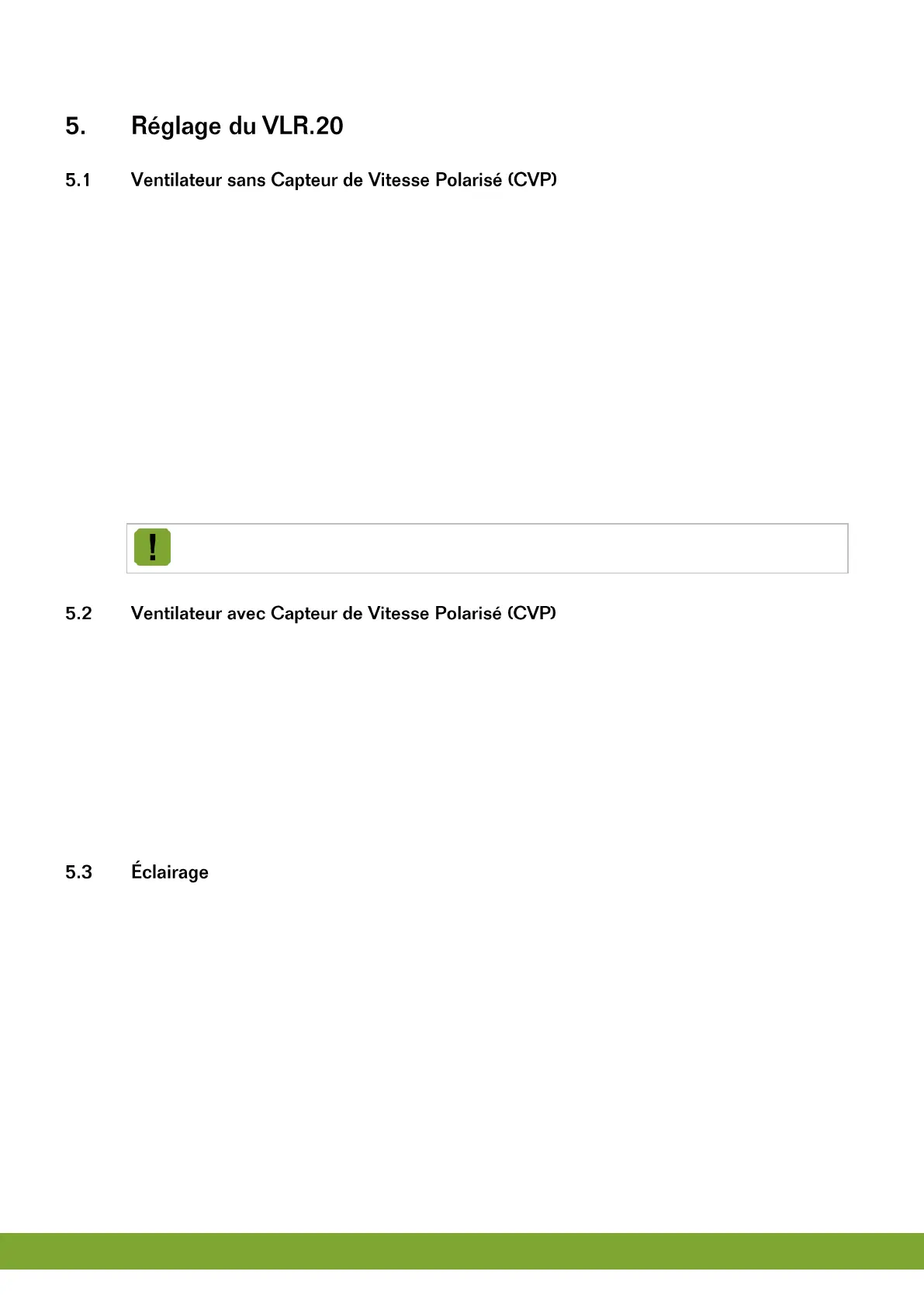 5. Réglage du VLR.20

5.1 Ventilateur sans Capteur de Vitesse Polarisé (CVP)

!

5.2 Ventilateur avec Capteur de Vitesse Polarisé (CVP)

5.3 Éclairage